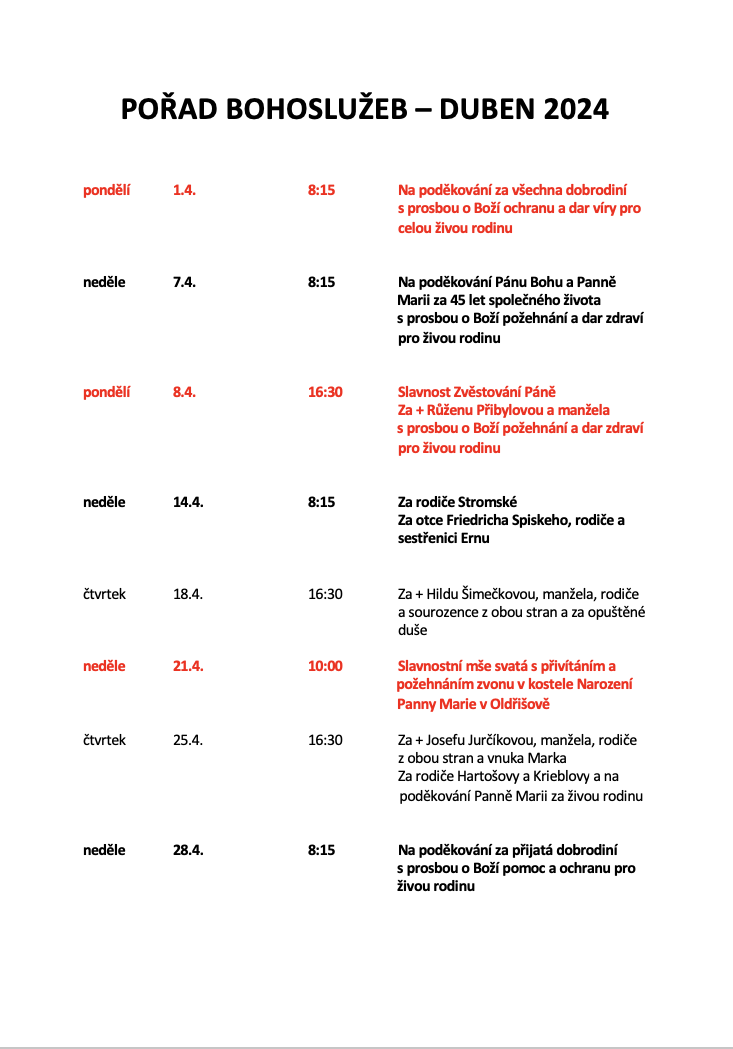 POŘAD BOHOSLUŽEB – DUBEN 2024

| | | | |
|---|---|---|---|
| pondělí | 1.4. | 8:15 | Na poděkování za všechna dobrodiní s prosbou o Boží ochranu a dar víry pro celou živou rodinu |
| neděle | 7.4. | 8:15 | Na poděkování Pánu Bohu a Panně Marii za 45 let společného života s prosbou o Boží požehnání a dar zdraví pro živou rodinu |
| pondělí | 8.4. | 16:30 | Slavnost Zvěstování Páně Za + Růženu Přibylovou a manžela s prosbou o Boží požehnání a dar zdraví pro živou rodinu |
| neděle | 14.4. | 8:15 | Za rodiče Stromské Za otce Friedricha Spiskeho, rodiče a sestřenici Ernu |
| čtvrtek | 18.4. | 16:30 | Za + Hildu Šimečkovou, manžela, rodiče a sourozence z obou stran a za opuštěné duše |
| neděle | 21.4. | 10:00 | Slavnostní mše svatá s přivítáním a požehnáním zvonu v kostele Narození Panny Marie v Oldřišově |
| čtvrtek | 25.4. | 16:30 | Za + Josefu Jurčíkovou, manžela, rodiče z obou stran a vnuka Marka Za rodiče Hartošovy a Krieblovy a na poděkování Panně Marii za živou rodinu |
| neděle | 28.4. | 8:15 | Na poděkování za přijatá dobrodiní s prosbou o Boží pomoc a ochranu pro živou rodinu |